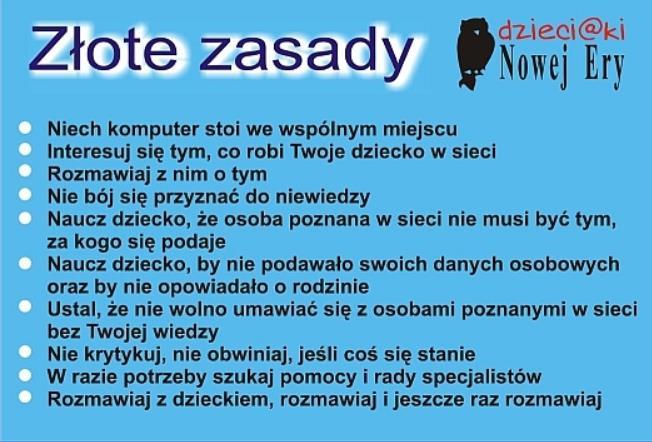 Złote zasady

dzieci@ki
Nowej Ery

- Niech komputer stoi we wspólnym miejscu
- Interesuj się tym, co robi Twoje dziecko w sieci
- Rozmawiaj z nim o tym
- Nie bój się przyznać do niewiedzy
- Naucz dziecko, że osoba poznana w sieci nie musi być tym, za kogo się podaje
- Naucz dziecko, by nie podawało swoich danych osobowych oraz by nie opowiadało o rodzinie
- Ustal, że nie wolno umawiać się z osobami poznanymi w sieci bez Twojej wiedzy
- Nie krytykuj, nie obwiniaj, jeśli coś się stanie
- W razie potrzeby szukaj pomocy i rady specjalistów
- Rozmawiaj z dzieckiem, rozmawiaj i jeszcze raz rozmawiaj